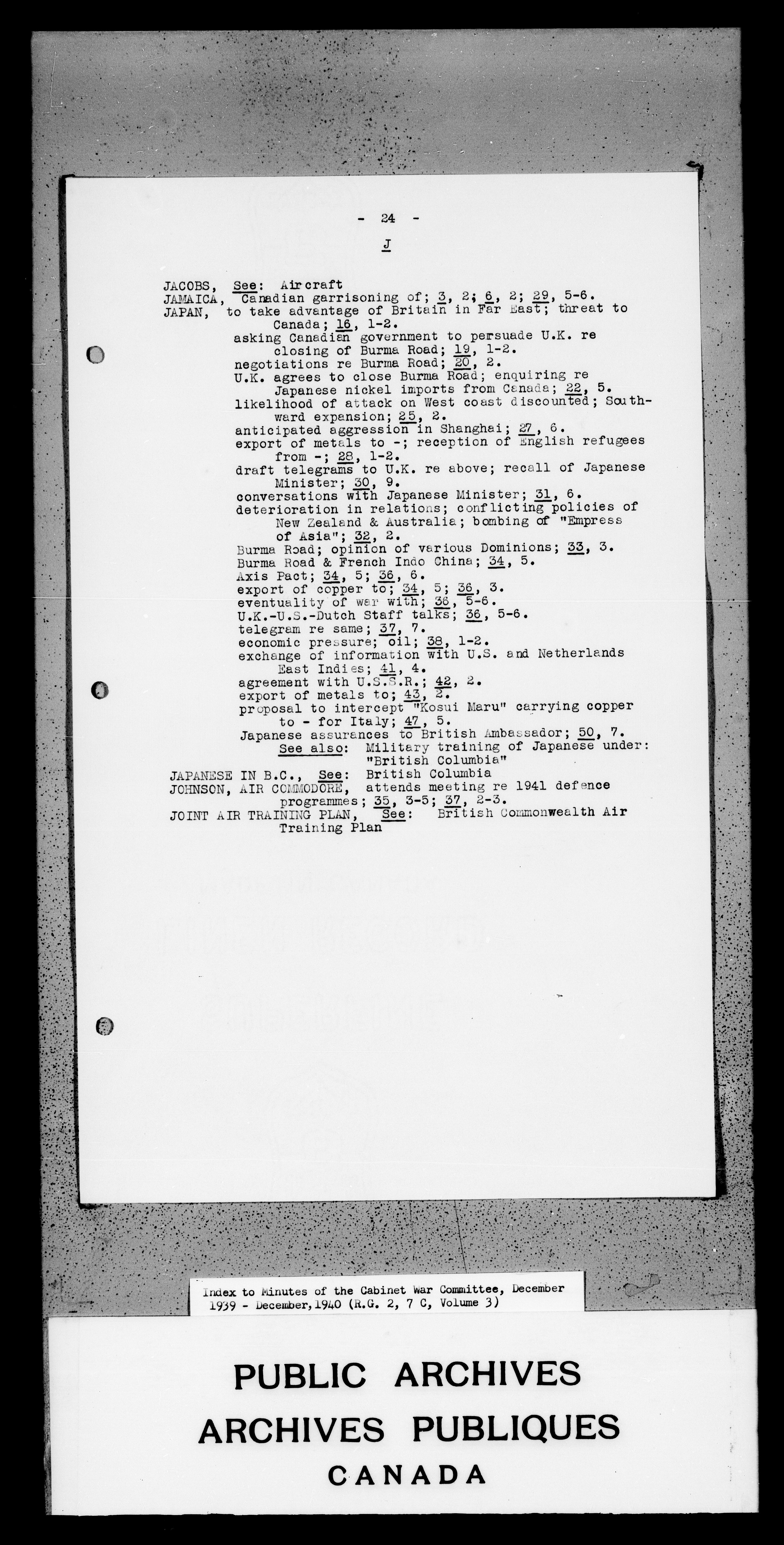 - 24 -

J

JACOBS, See: Aircraft
JAMAICA, Canadian garrisoning of; 3, 2; 6, 2; 29, 5-6.
JAPAN, to take advantage of Britain in Far East; threat to Canada; 16, 1-2.
asking Canadian government to persuade U.K. re closing of Burma Road; 19, 1-2.
negotiations re Burma Road; 20, 2.
U.K. agrees to close Burma Road; enquiring re Japanese nickel imports from Canada; 22, 5.
likelihood of attack on West coast discounted; Southward expansion; 25, 2.
anticipated aggression in Shanghai; 27, 6.
export of metals to -; reception of English refugees from -; 28, 1-2.
draft telegrams to U.K. re above; recall of Japanese Minister; 30, 9.
conversations with Japanese Minister; 31, 6.
deterioration in relations; conflicting policies of New Zealand & Australia; bombing of "Empress of Asia"; 32, 2.
Burma Road; opinion of various Dominions; 33, 3.
Burma Road & French Indo China; 34, 5.
Axis Pact; 34, 5; 36, 6.
export of copper to; 34, 5; 36, 3.
eventuality of war with; 36, 5-6.
U.K.-U.S.-Dutch Staff talks; 36, 5-6.
telegram re same; 37, 7.
economic pressure; oil; 38, 1-2.
exchange of information with U.S. and Netherlands East Indies; 41, 4.
agreement with U.S.S.R.; 42, 2.
export of metals to; 43, 2.
proposal to intercept "Kosui Maru" carrying copper to - for Italy; 47, 5.
Japanese assurances to British Ambassador; 50, 7.
See also: Military training of Japanese under: "British Columbia"
JAPANESE IN B.C., See: British Columbia
JOHNSON, AIR COMMODORE, attends meeting re 1941 defence programmes; 35, 3-5; 37, 2-3.
JOINT AIR TRAINING PLAN, See: British Commonwealth Air Training Plan

Index to Minutes of the Cabinet War Committee, December 1939 - December, 1940 (R.G. 2, 7 C, Volume 3)

PUBLIC ARCHIVES
ARCHIVES PUBLIQUES
CANADA